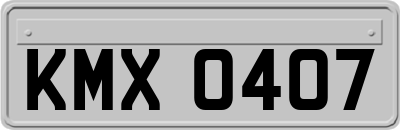 KMX 0407